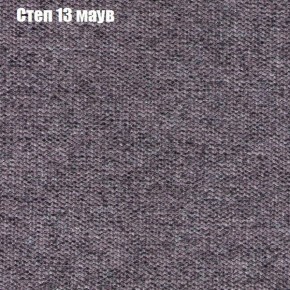 Степ 13 маув